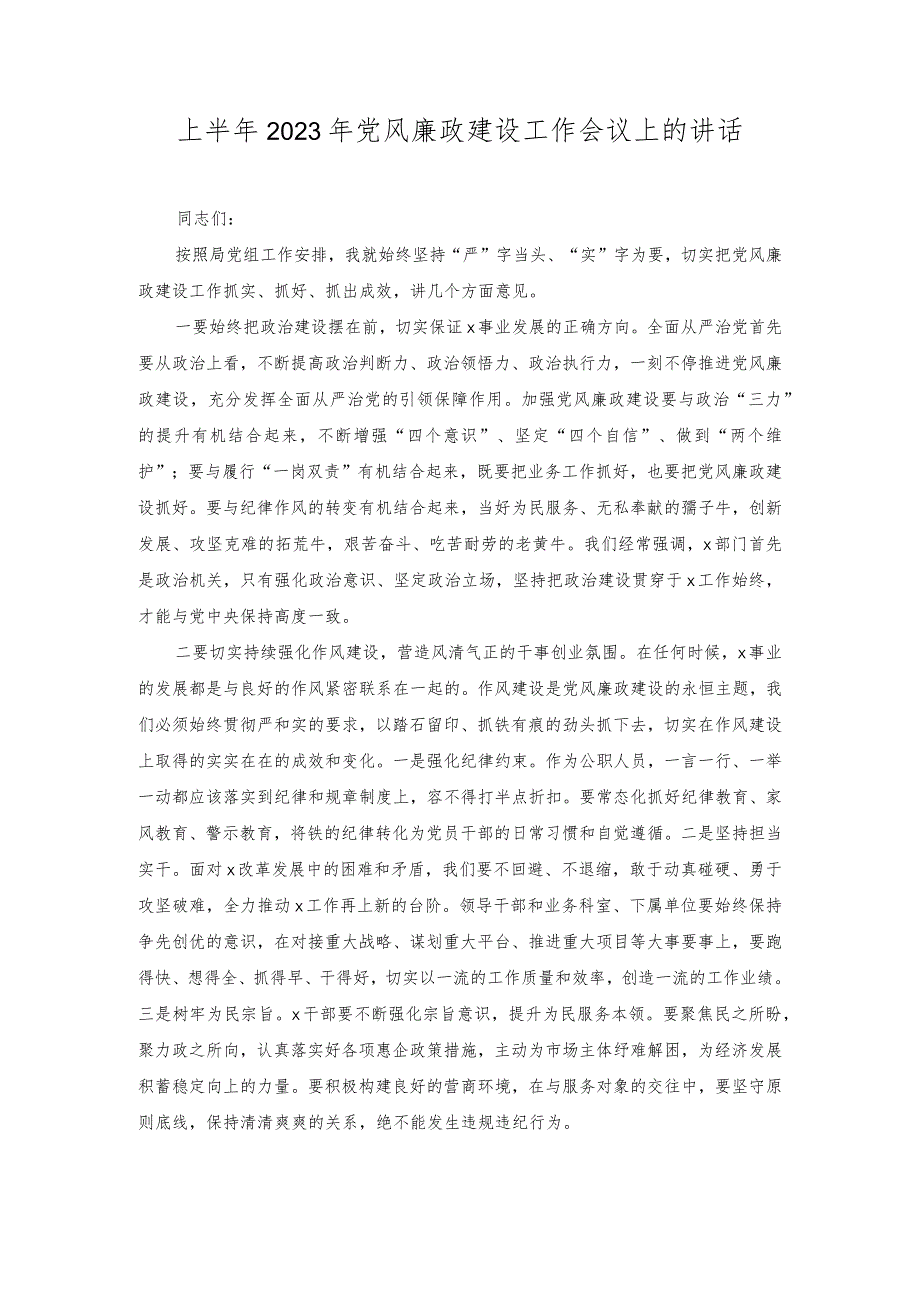 上半年2023年党风廉政建设工作会议上的讲话

同志们：

按照局党组工作安排，我就始终坚持“严”字当头、“实”字为要，切实把党风廉政建设工作抓实、抓好、抓出成效，讲几个方面意见。

一要始终把政治建设摆在前，切实保证x事业发展的正确方向。全面从严治党首先要从政治上看，不断提高政治判断力、政治领悟力、政治执行力，一刻不停推进党风廉政建设，充分发挥全面从严治党的引领保障作用。加强党风廉政建设要与政治“三力”的提升有机结合起来，不断增强“四个意识”、坚定“四个自信”、做到“两个维护”；要与履行“一岗双责”有机结合起来，既要把业务工作抓好，也要把党风廉政建设抓好。要与纪律作风的转变有机结合起来，当好为民服务、无私奉献的孺子牛，创新发展、攻坚克难的拓荒牛，艰苦奋斗、吃苦耐劳的老黄牛。我们经常强调，x部门首先是政治机关，只有强化政治意识、坚定政治立场，坚持把政治建设贯穿于x工作始终，才能与党中央保持高度一致。

二要切实持续强化作风建设，营造风清气正的干事创业氛围。在任何时候，x事业的发展都是与良好的作风紧密联系在一起的。作风建设是党风廉政建设的永恒主题，我们必须始终贯彻严和实的要求，以踏石留印、抓铁有痕的劲头抓下去，切实在作风建设上取得的实实在在的成效和变化。一是强化纪律约束。作为公职人员，一言一行、一举一动都应该落实到纪律和规章制度上，容不得打半点折扣。要常态化抓好纪律教育、家风教育、警示教育，将铁的纪律转化为党员干部的日常习惯和自觉遵循。二是坚持担当实干。面对x改革发展中的困难和矛盾，我们要不回避、不退缩，敢于动真碰硬、勇于攻坚破难，全力推动x工作再上新的台阶。领导干部和业务科室、下属单位要始终保持争先创优的意识，在对接重大战略、谋划重大平台、推进重大项目等大事要事上，要跑得快、想得全、抓得早、干得好，切实以一流的工作质量和效率，创造一流的工作业绩。三是树牢为民宗旨。x干部要不断强化宗旨意识，提升为民服务本领。要聚焦民之所盼，聚力政之所向，认真落实好各项惠企政策措施，主动为市场主体纾难解困，为经济发展积蓄稳定向上的力量。要积极构建良好的营商环境，在与服务对象的交往中，要坚守原则底线，保持清清爽爽的关系，绝不能发生违规违纪行为。